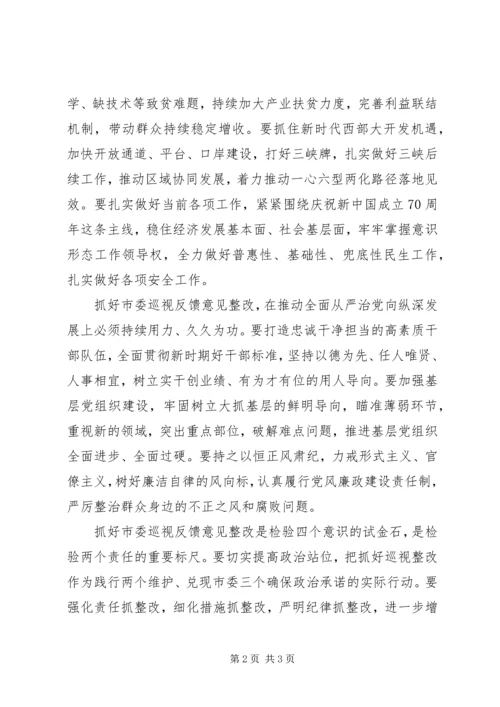 学、缺技术等致贫难题，持续加大产业扶贫力度，完善利益联结机制，带动群众持续稳定增收。要抓住新时代西部大开发机遇，加快开放通道、平台、口岸建设，打好三峡牌，扎实做好三峡后续工作，推动区域协同发展，着力推动一心六型两化路径落地见效。要扎实做好当前各项工作，紧紧围绕庆祝新中国成立70周年这条主线，稳住经济发展基本面、社会基层面，牢牢掌握意识形态工作领导权，全力做好普惠性、基础性、兜底性民生工作，扎实做好各项安全工作。

抓好市委巡视反馈意见整改，在推动全面从严治党向纵深发展上必须持续用力、久久为功。要打造忠诚干净担当的高素质干部队伍，全面贯彻新时期好干部标准，坚持以德为先、任人唯贤、人事相宜，树立实干创业绩、有为才有位的用人导向。要加强基层党组织建设，牢固树立大抓基层的鲜明导向，瞄准薄弱环节，重视新的领域，突出重点部位，破解难点问题，推进基层党组织全面进步、全面过硬。要持之以恒正风肃纪，力戒形式主义、官僚主义，树好廉洁自律的风向标，认真履行党风廉政建设责任制，严厉整治群众身边的不正之风和腐败问题。

抓好市委巡视反馈意见整改是检验四个意识的试金石，是检验两个责任的重要标尺。要切实提高政治站位，把抓好巡视整改作为践行两个维护、兑现市委三个确保政治承诺的实际行动。要强化责任抓整改，细化措施抓整改，严明纪律抓整改，进一步增

第2页 共3页